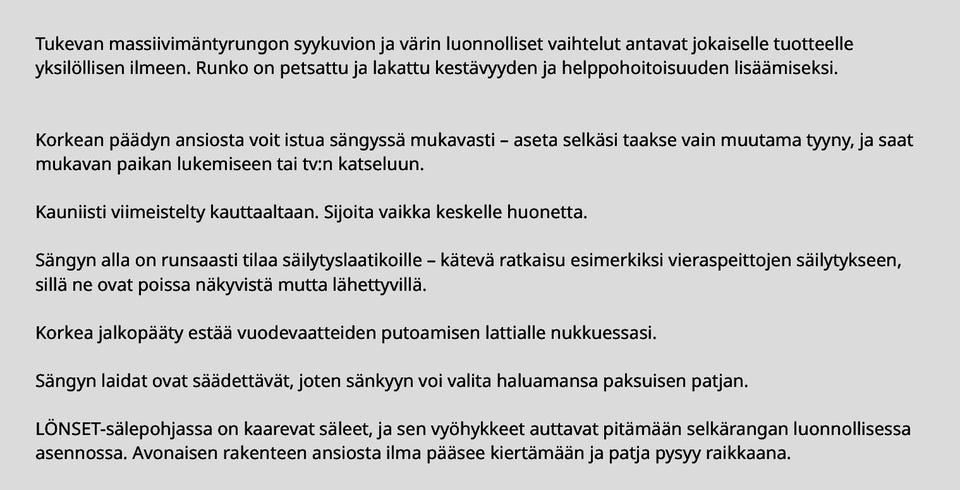 Tukevan massiivimäntyrungon syykuvion ja värin luonnolliset vaihtelut antavat jokaiselle tuotteelle yksilöllisen ilmeen. Runko on petsattu ja lakattu kestävyyden ja helppohoitoisuuden lisäämiseksi.

Korkean päädyn ansiosta voit istua sängyssä mukavasti – aseta selkäsi taakse vain muutama tyyny, ja saat mukavan paikan lukemiseen tai tv:n katseluun.

Kauniisti viimeistelty kauttaaltaan. Sijoita vaikka keskelle huonetta.

Sängyn alla on runsaasti tilaa säilytyslaatikoille – kätevä ratkaisu esimerkiksi vieraspeittojen säilytykseen, sillä ne ovat poissa näkyvistä mutta lähettyvillä.

Korkea jalkopääty estää vuodevaatteiden putoamisen lattialle nukkuessasi.

Sängyn laidat ovat säädettävät, joten sänkyyn voi valita haluamansa paksuisen patjan.

LÖNSET-sälepohjassa on kaarevat säleet, ja sen vyöhykkeet auttavat pitämään selkärangan luonnollisessa asennossa. Avonaisen rakenteen ansiosta ilma pääsee kiertämään ja patja pysyy raikkaana.